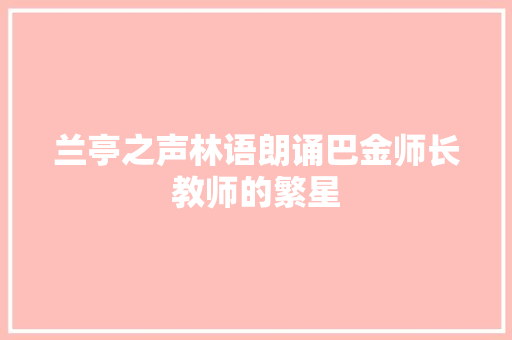 兰亭之声林语朗诵巴金师长教师的繁星